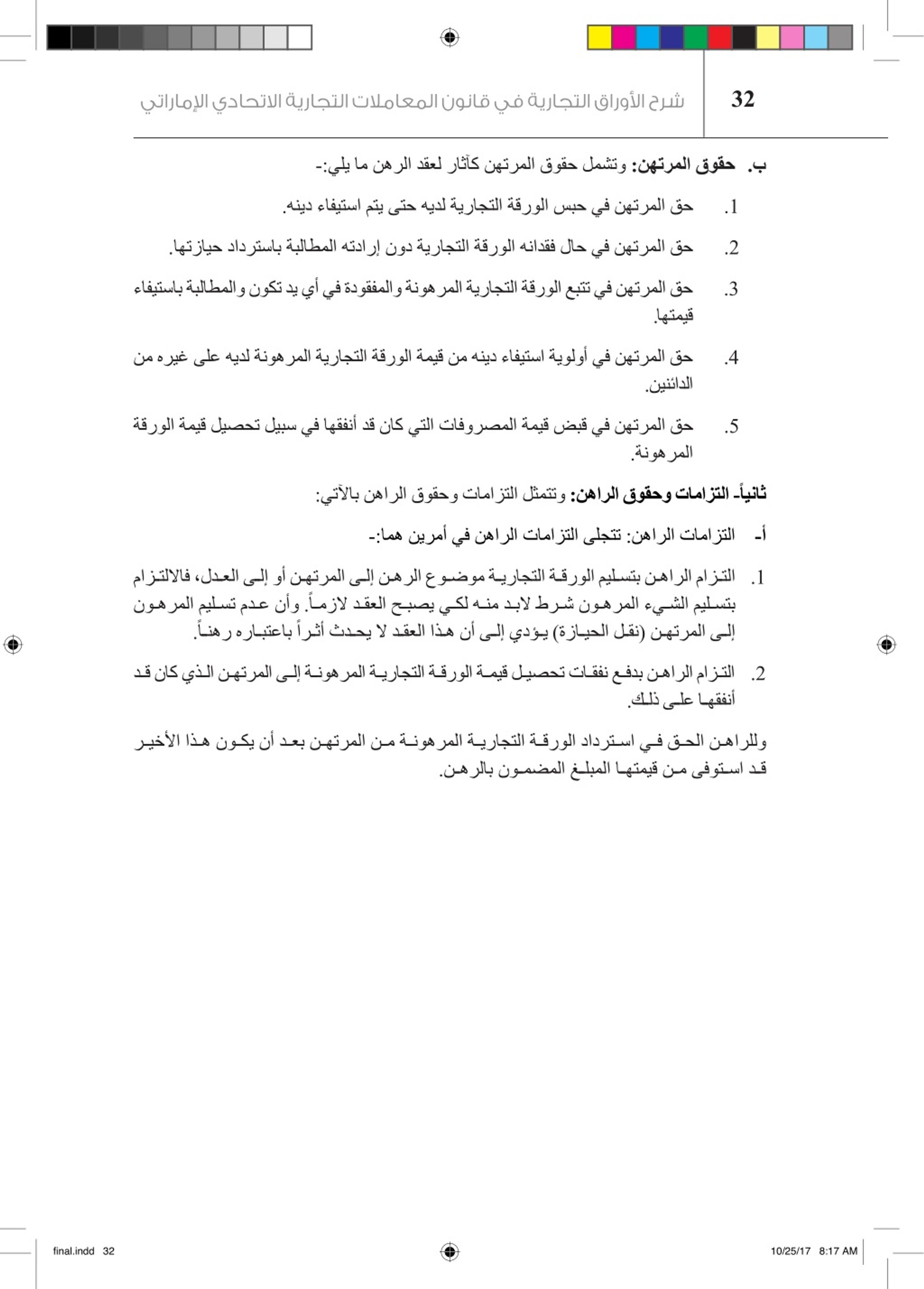 32 شرح الأوراق التجارية في قانون المعاملات التجارية الاتحادي الإماراتي

ب. حقوق المرتهن: وتشمل حقوق المرتهن كآثار لعقد الرهن ما يلي:-

1. حق المرتهن في حبس الورقة التجارية لديه حتى يتم استيفاء دينه.

2. حق المرتهن في حال فقدانه الورقة التجارية دون إرادته المطالبة باسترداد حيازتها.

3. حق المرتهن في تتبع الورقة التجارية المرهونة والمفقودة في أي يد تكون والمطالبة باستيفاء قيمتها.

4. حق المرتهن في أولوية استيفاء دينه من قيمة الورقة التجارية المرهونة لديه على غيره من الدائنين.

5. حق المرتهن في قبض قيمة المصروفات التي كان قد أنفقها في سبيل تحصيل قيمة الورقة المرهونة.

ثانياً- التزامات وحقوق الراهن: وتتمثل التزامات وحقوق الراهن بالآتي:

أ- التزامات الراهن: تتجلى التزامات الراهن في أمرين هما:-

1. التزام الراهن بتسليم الورقة التجارية موضوع الرهن إلى المرتهن أو إلى العدل، فالالتزام بتسليم الشيء المرهون شرط لابد منه لكي يصبح العقد لازماً. وأن عدم تسليم المرهون إلى المرتهن (نقل الحيازة) يؤدي إلى أن هذا العقد لا يحدث أثراً باعتباره رهناً.

2. التزام الراهن بدفع نفقات تحصيل قيمة الورقة التجارية المرهونة إلى المرتهن الذي كان قد أنفقها على ذلك.

وللراهن الحق في استرداد الورقة التجارية المرهونة من المرتهن بعد أن يكون هذا الأخير قد استوفى من قيمتها المبلغ المضمون بالرهن.

final.indd 32 10/25/17 8:17 AM